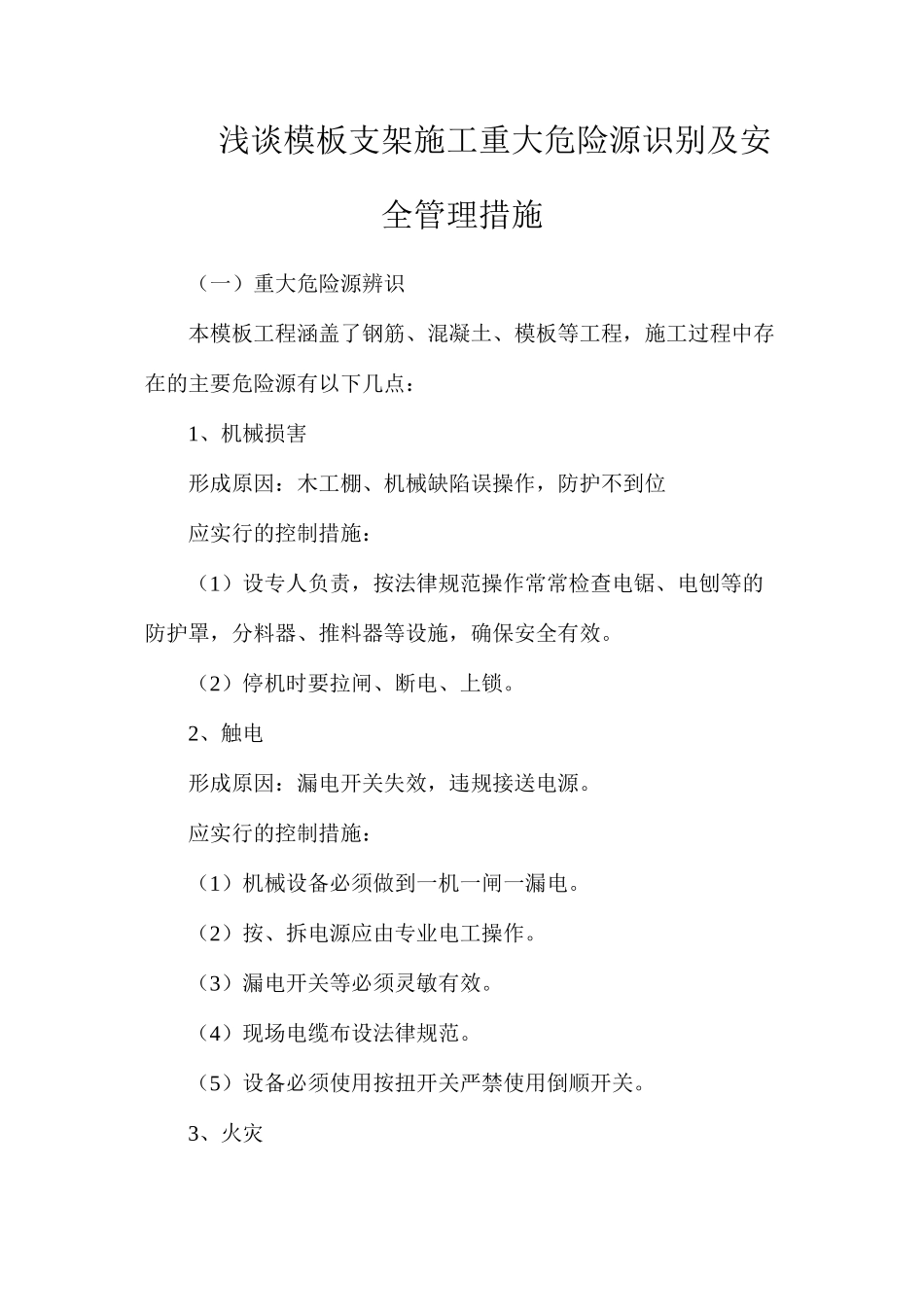 浅谈模板支架施工重大危险源识别及安全管理措施

（一）重大危险源辨识

本模板工程涵盖了钢筋、混凝土、模板等工程，施工过程中存在的主要危险源有以下几点：

1、机械损害

形成原因：木工棚、机械缺陷误操作，防护不到位

应实行的控制措施：

（1）设专人负责，按法律规范操作常常检查电锯、电刨等的防护罩，分料器、推料器等设施，确保安全有效。

（2）停机时要拉闸、断电、上锁。

2、触电

形成原因：漏电开关失效，违规接送电源。

应实行的控制措施：

（1）机械设备必须做到一机一闸一漏电。

（2）按、拆电源应由专业电工操作。

（3）漏电开关等必须灵敏有效。

（4）现场电缆布设法律规范。

（5）设备必须使用按扭开关严禁使用倒顺开关。

3、火灾